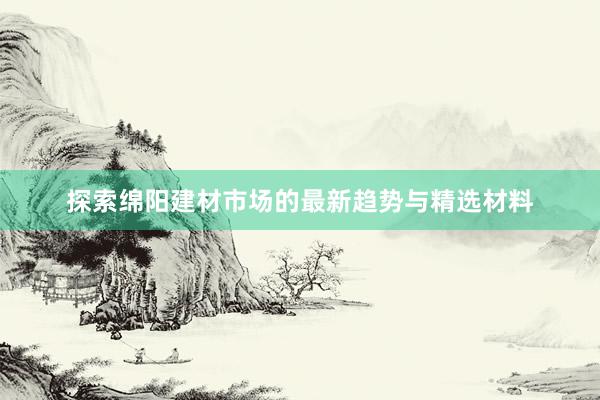 探索绵阳建材市场的最新趋势与精选材料